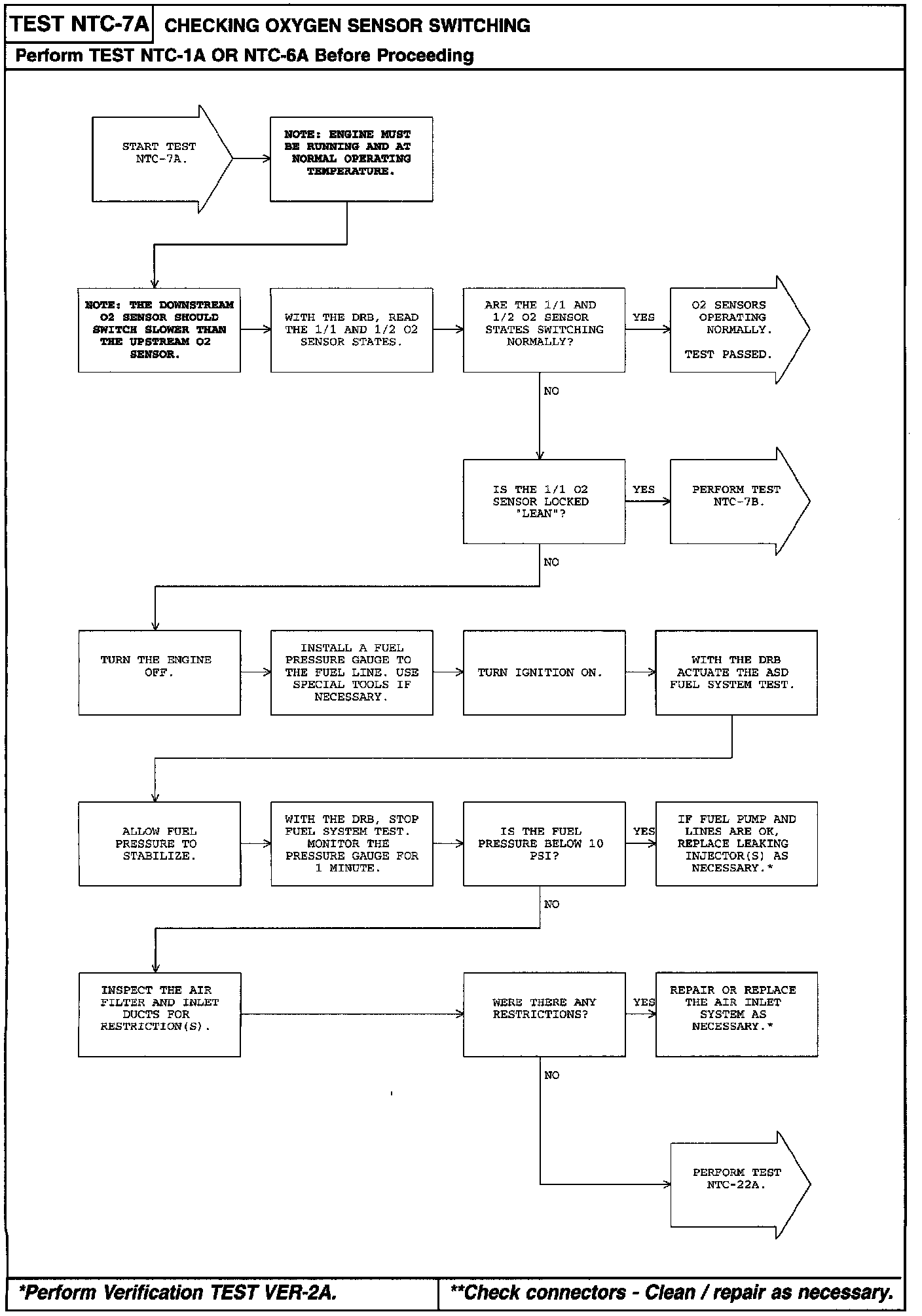 TEST NTC-7A CHECKING OXYGEN SENSOR SWITCHING

Perform TEST NTC-1A OR NTC-6A Before Proceeding

START TEST NTC-7A.

NOTE: ENGINE MUST BE RUNNING AND AT NORMAL OPERATING TEMPERATURE.

NOTE: THE DOWNSTREAM O2 SENSOR SHOULD SWITCH SLOWER THAN THE UPSTREAM O2 SENSOR.

WITH THE DRB, READ THE 1/1 AND 1/2 O2 SENSOR STATES.

ARE THE 1/1 AND 1/2 O2 SENSOR STATES SWITCHING NORMALLY?

YES

O2 SENSORS OPERATING NORMALLY.

TEST PASSED.

NO

IS THE 1/1 O2 SENSOR LOCKED "LEAN"?

YES

PERFORM TEST NTC-7B.

NO

TURN THE ENGINE OFF.

INSTALL A FUEL PRESSURE GAUGE TO THE FUEL LINE. USE SPECIAL TOOLS IF NECESSARY.

TURN IGNITION ON.

WITH THE DRB ACTUATE THE ASD FUEL SYSTEM TEST.

ALLOW FUEL PRESSURE TO STABILIZE.

WITH THE DRB, STOP FUEL SYSTEM TEST. MONITOR THE PRESSURE GAUGE FOR 1 MINUTE.

IS THE FUEL PRESSURE BELOW 10 PSI?

YES

IF FUEL PUMP AND LINES ARE OK, REPLACE LEAKING INJECTOR(S) AS NECESSARY.*

NO

INSPECT THE AIR FILTER AND INLET DUCTS FOR RESTRICTION(S).

WERE THERE ANY RESTRICTIONS?

YES

REPAIR OR REPLACE THE AIR INLET SYSTEM AS NECESSARY.*

NO

PERFORM TEST NTC-22A.

*Perform Verification TEST VER-2A.

**Check connectors - Clean / repair as necessary.